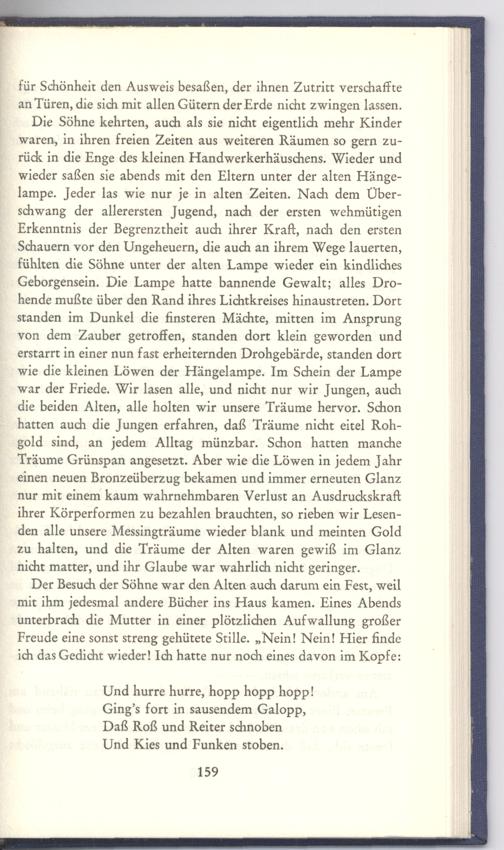 für Schönheit den Ausweis besaßen, der ihnen Zutritt verschaffte an Türen, die sich mit allen Gütern der Erde nicht zwingen lassen.

Die Söhne kehrten, auch als sie nicht eigentlich mehr Kinder waren, in ihren freien Zeiten aus weiteren Räumen so gern zurück in die Enge des kleinen Handwerkerhäuschens. Wieder und wieder saßen sie abends mit den Eltern unter der alten Hängelampe. Jeder las wie nur je in alten Zeiten. Nach dem Überschwang der allerersten Jugend, nach der ersten wehmütigen Erkenntnis der Begrenztheit auch ihrer Kraft, nach den ersten Schauern vor den Ungeheuern, die auch an ihrem Wege lauerten, fühlten die Söhne unter der alten Lampe wieder ein kindliches Geborgensein. Die Lampe hatte bannende Gewalt; alles Drohende mußte über den Rand ihres Lichtkreises hinaustreten. Dort standen im Dunkel die finsteren Mächte, mitten im Ansprung von dem Zauber getroffen, standen dort klein geworden und erstarrt in einer nun fast erheiternden Drohgebärde, standen dort wie die kleinen Löwen der Hängelampe. Im Schein der Lampe war der Friede. Wir lasen alle, und nicht nur wir Jungen, auch die beiden Alten, alle holten wir unsere Träume hervor. Schon hatten auch die Jungen erfahren, daß Träume nicht eitel Rohgold sind, an jedem Alltag münzbar. Schon hatten manche Träume Grünspan angesetzt. Aber wie die Löwen in jedem Jahr einen neuen Bronzeüberzug bekamen und immer erneuten Glanz nur mit einem kaum wahrnehmbaren Verlust an Ausdruckskraft ihrer Körperformen zu bezahlen brauchten, so rieben wir Lesenden alle unsere Messingträume wieder blank und meinten Gold zu halten, und die Träume der Alten waren gewiß im Glanz nicht matter, und ihr Glaube war wahrlich nicht geringer.

Der Besuch der Söhne war den Alten auch darum ein Fest, weil mit ihm jedesmal andere Bücher ins Haus kamen. Eines Abends unterbrach die Mutter in einer plötzlichen Aufwallung großer Freude eine sonst streng gehütete Stille. „Nein! Nein! Hier finde ich das Gedicht wieder! Ich hatte nur noch eines davon im Kopfe:

Und hurre hurre, hopp hopp hopp!
Ging's fort in sausendem Galopp,
Daß Roß und Reiter schnoben
Und Kies und Funken stoben.

159